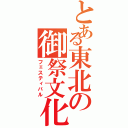 とある東北の
御祭文化
フェスティバル